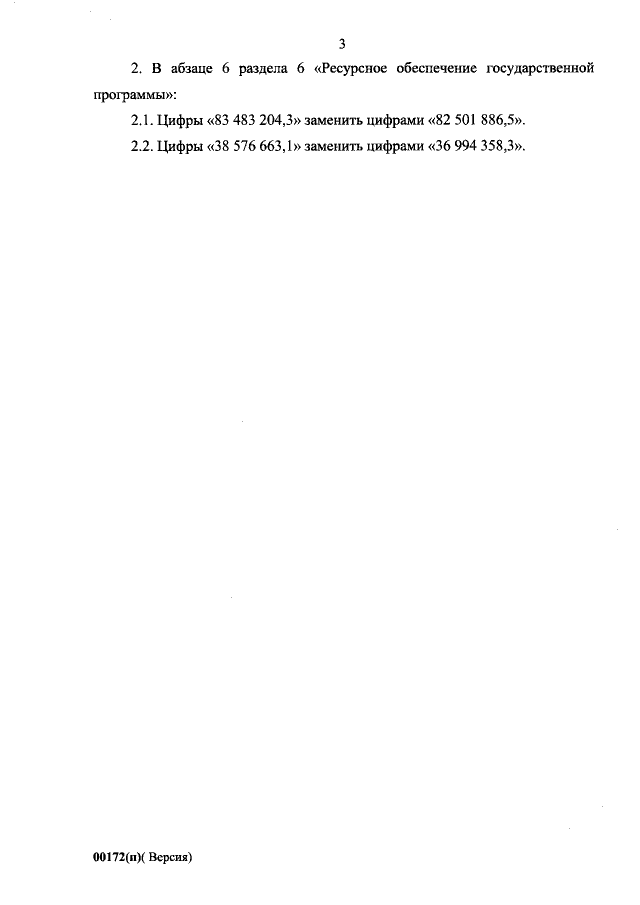 3

2. В абзаце 6 раздела 6 «Ресурсное обеспечение государственной программы»:

2.1. Цифры «83 483 204,3» заменить цифрами «82 501 886,5».

2.2. Цифры «38 576 663,1» заменить цифрами «36 994 358,3».

00172(п)( Версия)